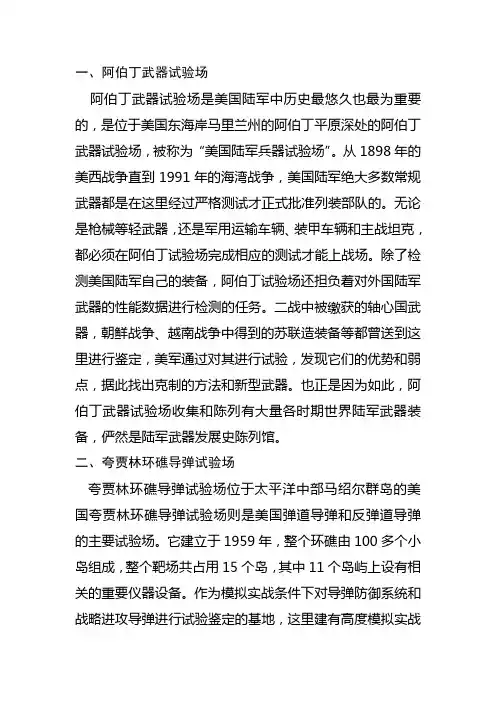 一、阿伯丁武器试验场

阿伯丁武器试验场是美国陆军中历史最悠久也最为重要的，是位于美国东海岸马里兰州的阿伯丁平原深处的阿伯丁武器试验场，被称为“美国陆军兵器试验场”。从 1898 年的美西战争直到 1991 年的海湾战争，美国陆军绝大多数常规武器都是在这里经过严格测试才正式批准列装部队的。无论是枪械等轻武器，还是军用运输车辆、装甲车辆和主战坦克，都必须在阿伯丁试验场完成相应的测试才能上战场。除了检测美国陆军自己的装备，阿伯丁试验场还担负着对外国陆军武器的性能数据进行检测的任务。二战中被缴获的轴心国武器，朝鲜战争、越南战争中得到的苏联造装备等都曾送到这里进行鉴定，美军通过对其进行试验，发现它们的优势和弱点，据此找出克制的方法和新型武器。也正是因为如此，阿伯丁武器试验场收集和陈列有大量各时期世界陆军武器装备，俨然是陆军武器发展史陈列馆。

二、夸贾林环礁导弹试验场

夸贾林环礁导弹试验场位于太平洋中部马绍尔群岛的美国夸贾林环礁导弹试验场则是美国弹道导弹和反弹道导弹的主要试验场。它建立于 1959 年，整个环礁由 100 多个小岛组成，整个靶场共占用 15 个岛，其中 11 个岛屿上设有相关的重要仪器设备。作为模拟实战条件下对导弹防御系统和战略进攻导弹进行试验鉴定的基地，这里建有高度模拟实战